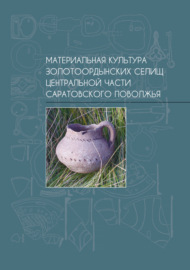 МАТЕРИАЛЬНАЯ КУЛЬТУРА ЗОЛОТООРДЫНСКИХ СЕЛИЩ ЦЕНТРАЛЬНОЙ ЧАСТИ САРАТОВСКОГО ПОВОЛЖЬЯ